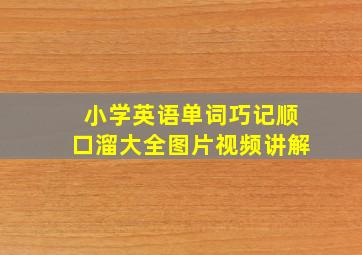 小学英语单词巧记顺口溜大全图片视频讲解